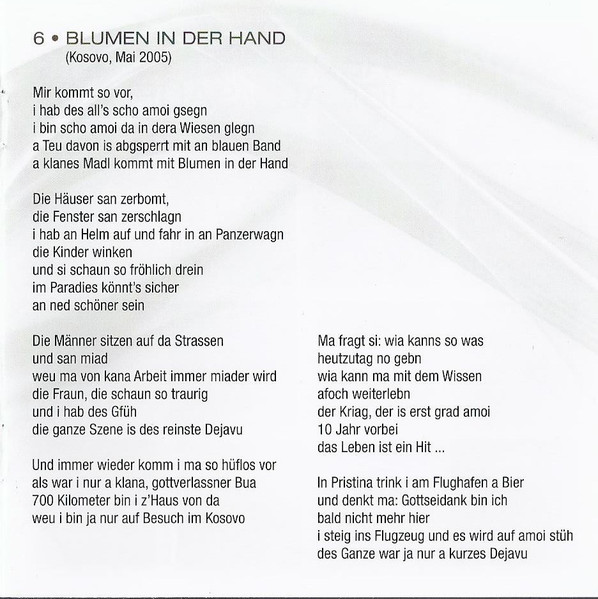 6 • BLUMEN IN DER HAND
(Kosovo, Mai 2005)

Mir kommt so vor,
i hab des all's scho amoi gsegn
i bin scho amoi da in dera Wiesen glegn
a Teu davon is abgsperrt mit an blauen Band
a klanes Madl kommt mit Blumen in der Hand

Die Häuser san zerbomt,
die Fenster san zerschlagn
i hab an Helm auf und fahr in an Panzerwagn
die Kinder winken
und si schaun so fröhlich drein
im Paradies könnt's sicher
an ned schöner sein

Die Männer sitzen auf da Strassen
und san miad
weu ma von kana Arbeit immer miader wird
die Fraun, die schaun so traurig
und i hab des Gfüh
die ganze Szene is des reinste Dejavu

Und immer wieder komm i ma so hüflos vor
als war i nur a klana, gottverlassner Bua
700 Kilometer bin i z'Haus von da
weu i bin ja nur auf Besuch im Kosovo

Ma fragt si: wia kanns so was
heutzutag no gebn
wia kann ma mit dem Wissen
afoch weiterlebn
der Kriag, der is erst grad amoi
10 Jahr vorbei
das Leben ist ein Hit ...

In Pristina trink i am Flughafen a Bier
und denkt ma: Gottseidank bin ich
bald nicht mehr hier
i steig ins Flugzeug und es wird auf amoi stüh
des Ganze war ja nur a kurzes Dejavu